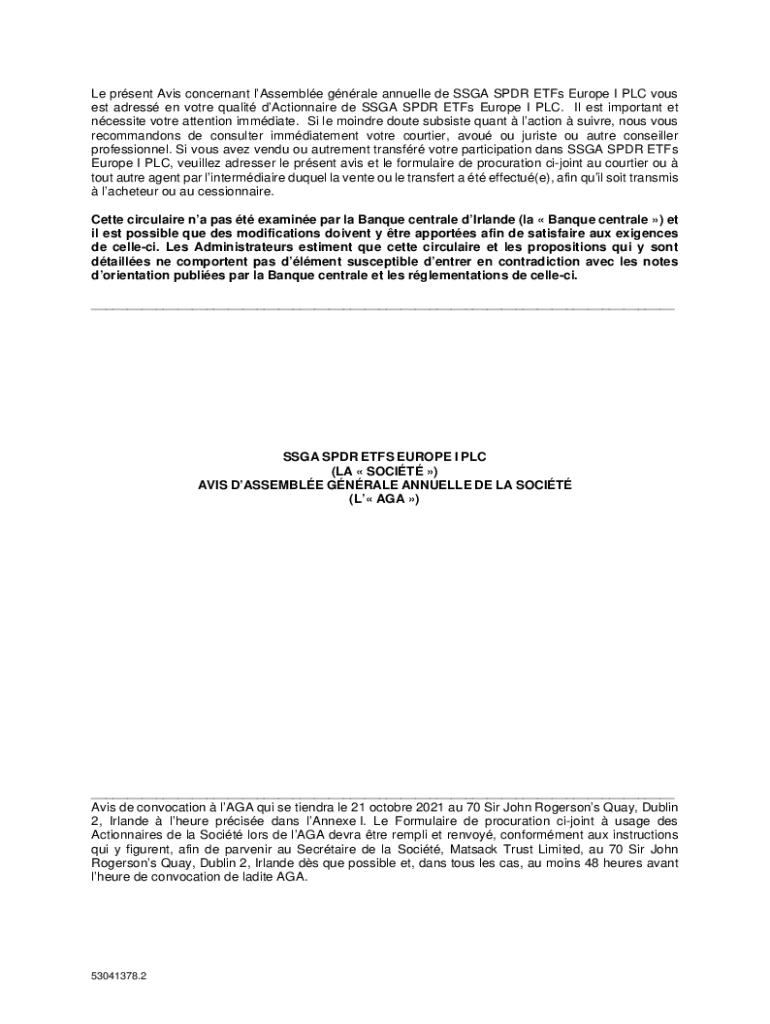 Le présent Avis concernant l'Assemblée générale annuelle de SSGA SPDR ETFs Europe I PLC vous est adressé en votre qualité d'Actionnaire de SSGA SPDR ETFs Europe I PLC. Il est important et nécessite votre attention immédiate. Si le moindre doute subsiste quant à l'action à suivre, nous vous recommandons de consulter immédiatement votre courtier, avoué ou juriste ou autre conseiller professionnel. Si vous avez vendu ou autrement transféré votre participation dans SSGA SPDR ETFs Europe I PLC, veuillez adresser le présent avis et le formulaire de procuration ci-joint au courtier ou à tout autre agent par l'intermédiaire duquel la vente ou le transfert a été effectué(e), afin qu'il soit transmis à l'acheteur ou au cessionnaire.

Cette circulaire n'a pas été examinée par la Banque centrale d'Irlande (la « Banque centrale ») et il est possible que des modifications doivent y être apportées afin de satisfaire aux exigences de celle-ci. Les Administrateurs estiment que cette circulaire et les propositions qui y sont détaillées ne comportent pas d'élément susceptible d'entrer en contradiction avec les notes d'orientation publiées par la Banque centrale et les réglementations de celle-ci.

SSGA SPDR ETFS EUROPE I PLC
(LA « SOCIÉTÉ »)
AVIS D'ASSEMBLÉE GÉNÉRALE ANNUELLE DE LA SOCIÉTÉ
(L'« AGA »)

Avis de convocation à l'AGA qui se tiendra le 21 octobre 2021 au 70 Sir John Rogerson's Quay, Dublin 2, Irlande à l'heure précisée dans l'Annexe I. Le Formulaire de procuration ci-joint à usage des Actionnaires de la Société lors de l'AGA devra être rempli et renvoyé, conformément aux instructions qui y figurent, afin de parvenir au Secrétaire de la Société, Matsack Trust Limited, au 70 Sir John Rogerson's Quay, Dublin 2, Irlande dès que possible et, dans tous les cas, au moins 48 heures avant l'heure de convocation de ladite AGA.

53041378.2